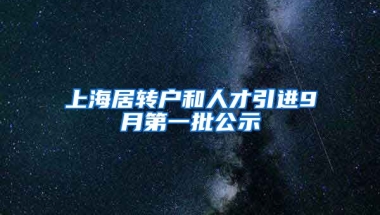 上海居转户和人才引进9月第一批公示